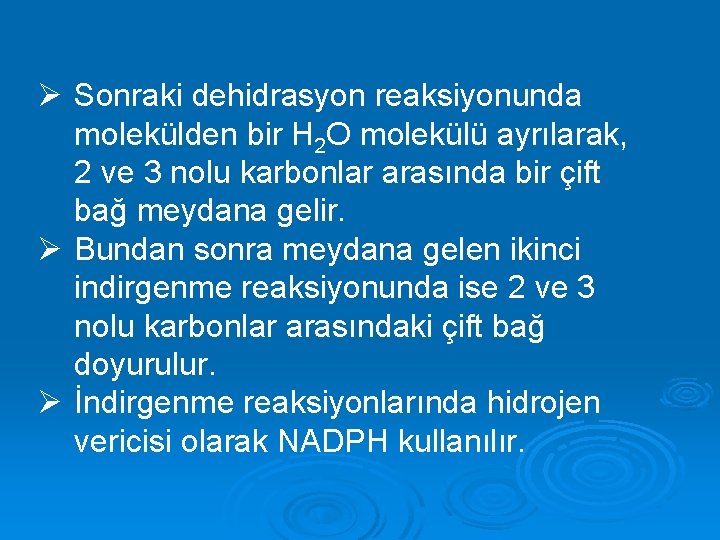 ➢ Sonraki dehidrasyon reaksiyonunda molekülden bir $H_2O$ molekülü ayrılarak, 2 ve 3 nolu karbonlar arasında bir çift bağ meydana gelir.

➢ Bundan sonra meydana gelen ikinci indirgenme reaksiyonunda ise 2 ve 3 nolu karbonlar arasındaki çift bağ doyurulur.

➢ İndirgenme reaksiyonlarında hidrojen vericisi olarak NADPH kullanılır.